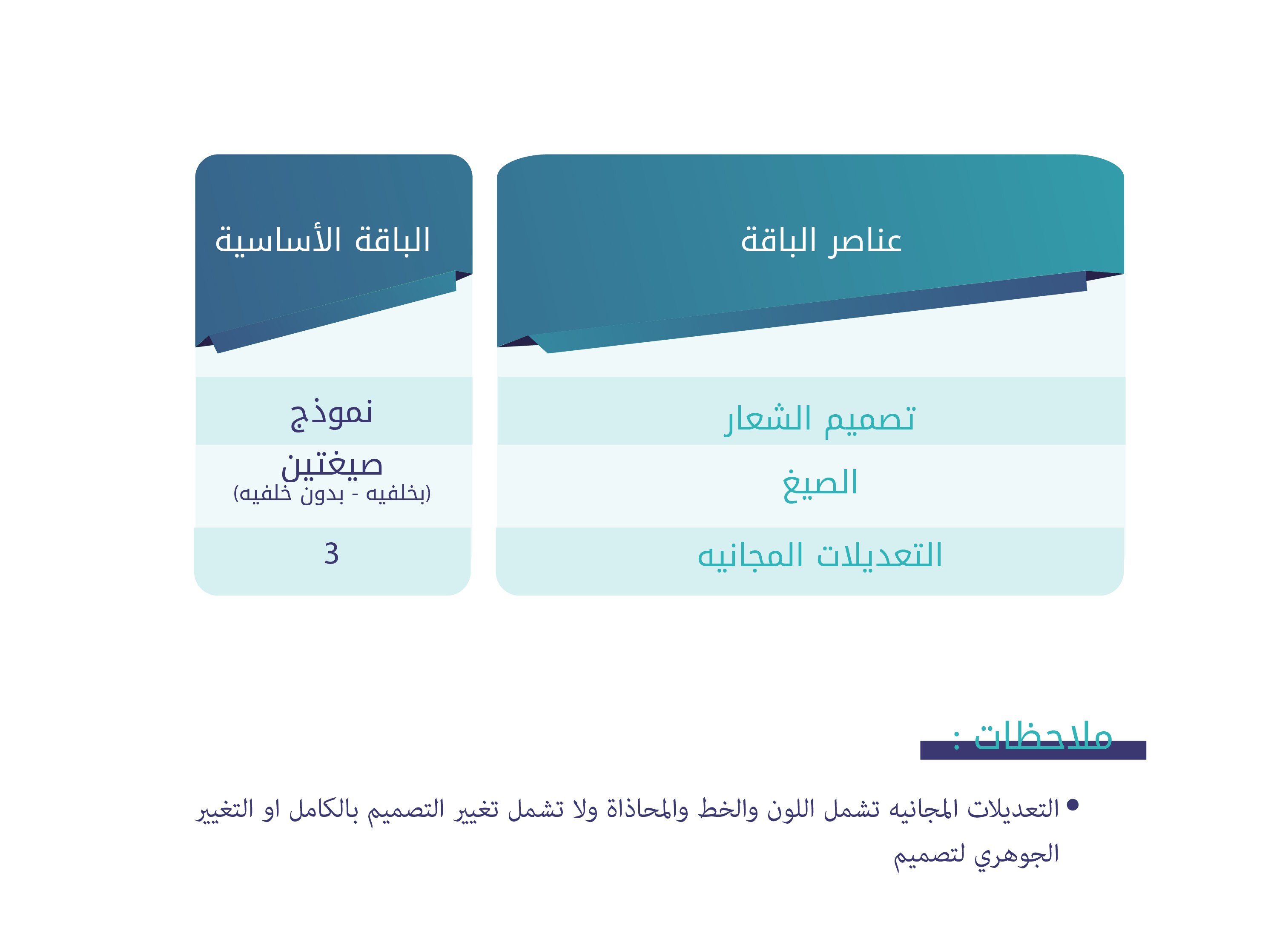 | عناصر الباقة | الباقة الأساسية |
|---|---|
| تصميم الشعار | نموذج |
| الصيغ | صيغتين (بخلفيه - بدون خلفيه) |
| التعديلات المجانيه | 3 |

ملاحظات :

• التعديلات المجانيه تشمل اللون والخط والمحاذاة ولا تشمل تغيير التصميم بالكامل او التغيير الجوهري لتصميم